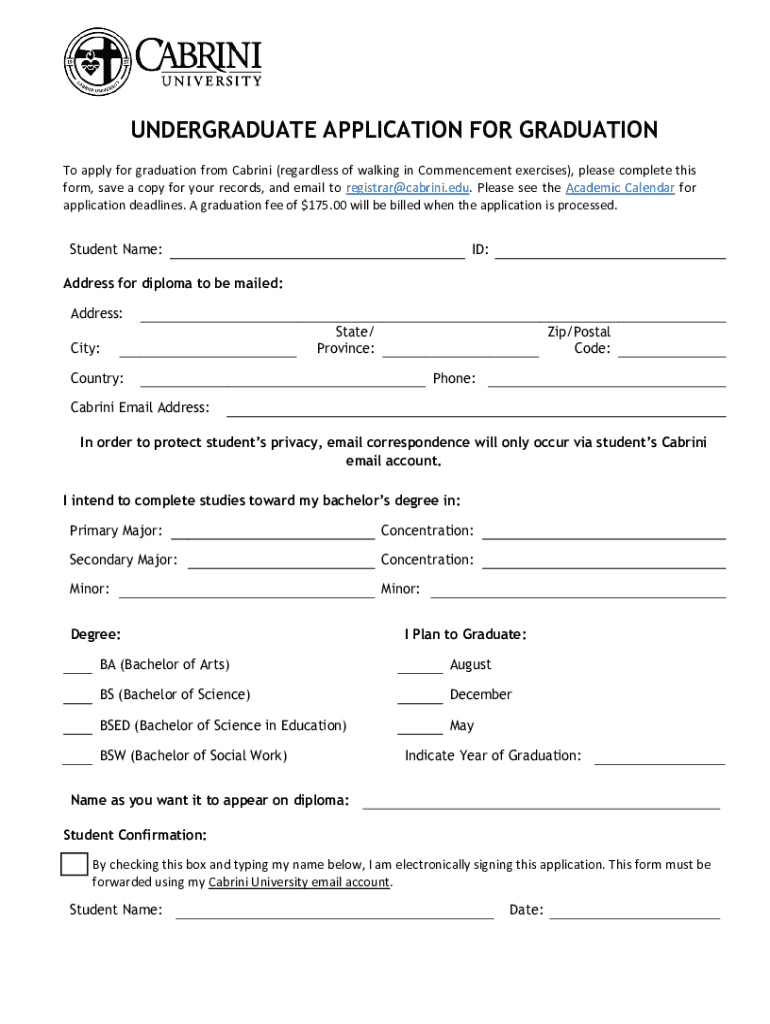 CABRINI UNIVERSITY

UNDERGRADUATE APPLICATION FOR GRADUATION

To apply for graduation from Cabrini (regardless of walking in Commencement exercises), please complete this form, save a copy for your records, and email to registrar@cabrini.edu. Please see the Academic Calendar for application deadlines. A graduation fee of $175.00 will be billed when the application is processed.

Student Name: ID:

Address for diploma to be mailed:

Address:

City: State/ Province: Zip/Postal Code:

Country: Phone:

Cabrini Email Address:

In order to protect student's privacy, email correspondence will only occur via student's Cabrini email account.

I intend to complete studies toward my bachelor's degree in:

Primary Major: Concentration:

Secondary Major: Concentration:

Minor: Minor:

Degree:

BA (Bachelor of Arts)

BS (Bachelor of Science)

BSED (Bachelor of Science in Education)

BSW (Bachelor of Social Work)

I Plan to Graduate:

August

December

May

Indicate Year of Graduation:

Name as you want it to appear on diploma:

Student Confirmation:

By checking this box and typing my name below, I am electronically signing this application. This form must be forwarded using my Cabrini University email account.

Student Name: Date: